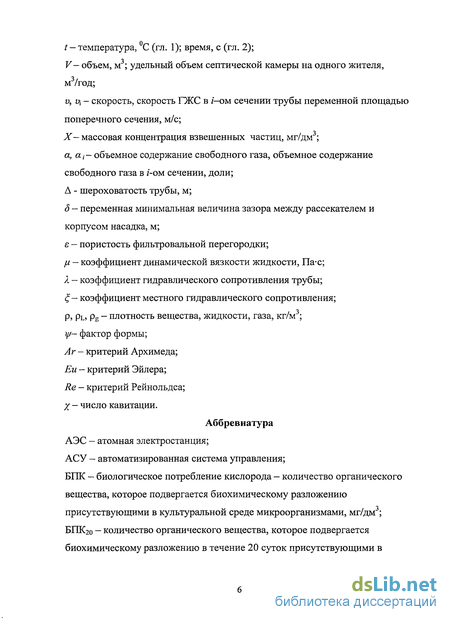 $t$ – температура, $^0$С (гл. 1); время, с (гл. 2);

$V$ – объем, м$^3$; удельный объем септической камеры на одного жителя, м$^3$/год;

$\upsilon$, $\upsilon_i$ – скорость, скорость ГЖС в $i$–ом сечении трубы переменной площадью поперечного сечения, м/с;

$X$ – массовая концентрация взвешенных частиц, мг/дм$^3$;

$\alpha$, $\alpha_i$ – объемное содержание свободного газа, объемное содержание свободного газа в $i$-ом сечении, доли;

$\Delta$ - шероховатость трубы, м;

$\delta$ – переменная минимальная величина зазора между рассекателем и корпусом насадка, м;

$\varepsilon$ – пористость фильтровальной перегородки;

$\mu$ – коэффициент динамической вязкости жидкости, Па·с;

$\lambda$ – коэффициент гидравлического сопротивления трубы;

$\xi$ – коэффициент местного гидравлического сопротивления;

$\rho$, $\rho_L$, $\rho_g$ – плотность вещества, жидкости, газа, кг/м$^3$;

$\psi$– фактор формы;

$Ar$ – критерий Архимеда;

$Eu$ – критерий Эйлера;

$Re$ – критерий Рейнольдса;

$\chi$ – число кавитации.

Аббревиатура

АЭС – атомная электростанция;

АСУ – автоматизированная система управления;

БПК – биологическое потребление кислорода – количество органического вещества, которое подвергается биохимическому разложению присутствующими в культуральной среде микроорганизмами, мг/дм$^3$;

БПК$_{20}$ – количество органического вещества, которое подвергается биохимическому разложению в течение 20 суток присутствующими в

6

dsLib.net
библиотека диссертаций